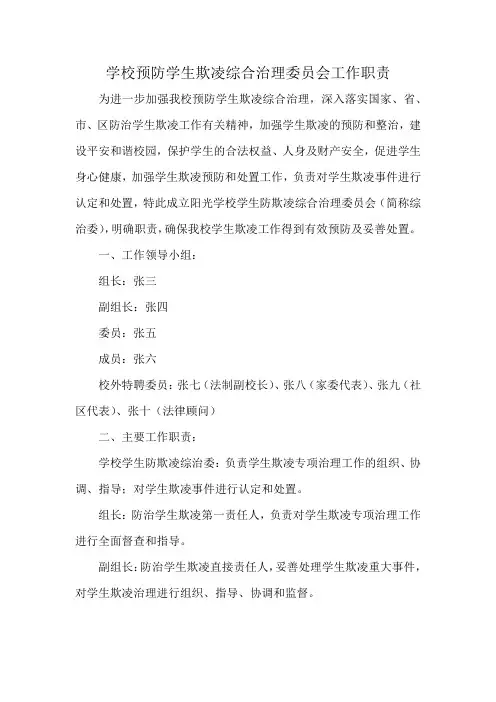 学校预防学生欺凌综合治理委员会工作职责

为进一步加强我校预防学生欺凌综合治理，深入落实国家、省、市、区防治学生欺凌工作有关精神，加强学生欺凌的预防和整治，建设平安和谐校园，保护学生的合法权益、人身及财产安全，促进学生身心健康，加强学生欺凌预防和处置工作，负责对学生欺凌事件进行认定和处置，特此成立阳光学校学生防欺凌综合治理委员会（简称综治委），明确职责，确保我校学生欺凌工作得到有效预防及妥善处置。

一、工作领导小组：

组长：张三

副组长：张四

委员：张五

成员：张六

校外特聘委员：张七（法制副校长）、张八（家委代表）、张九（社区代表）、张十（法律顾问）

二、主要工作职责：

学校学生防欺凌综治委：负责学生欺凌专项治理工作的组织、协调、指导：对学生欺凌事件进行认定和处置。

组长：防治学生欺凌第一责任人，负责对学生欺凌专项治理工作进行全面督查和指导。

副组长：防治学生欺凌直接责任人，妥善处理学生欺凌重大事件，对学生欺凌治理进行组织、指导、协调和监督。